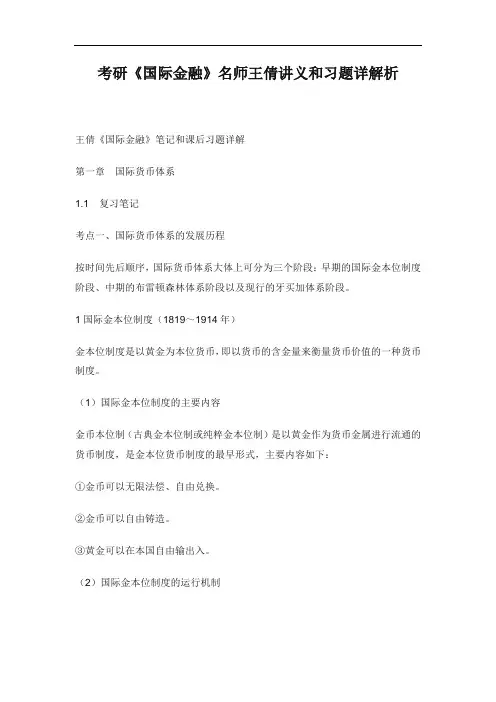 考研《国际金融》名师王倩讲义和习题详解析

王倩《国际金融》笔记和课后习题详解

第一章　国际货币体系

1.1　复习笔记

考点一、国际货币体系的发展历程

按时间先后顺序，国际货币体系大体上可分为三个阶段：早期的国际金本位制度阶段、中期的布雷顿森林体系阶段以及现行的牙买加体系阶段。

1 国际金本位制度（1819~1914 年）

金本位制度是以黄金为本位货币，即以货币的含金量来衡量货币价值的一种货币制度。

（1）国际金本位制度的主要内容

金币本位制（古典金本位制或纯粹金本位制）是以黄金作为货币金属进行流通的货币制度，是金本位货币制度的最早形式，主要内容如下：

①金币可以无限法偿、自由兑换。

②金币可以自由铸造。

③黄金可以在本国自由输出入。

（2）国际金本位制度的运行机制